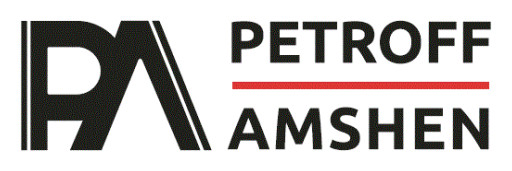 PA
PETROFF
AMSHEN